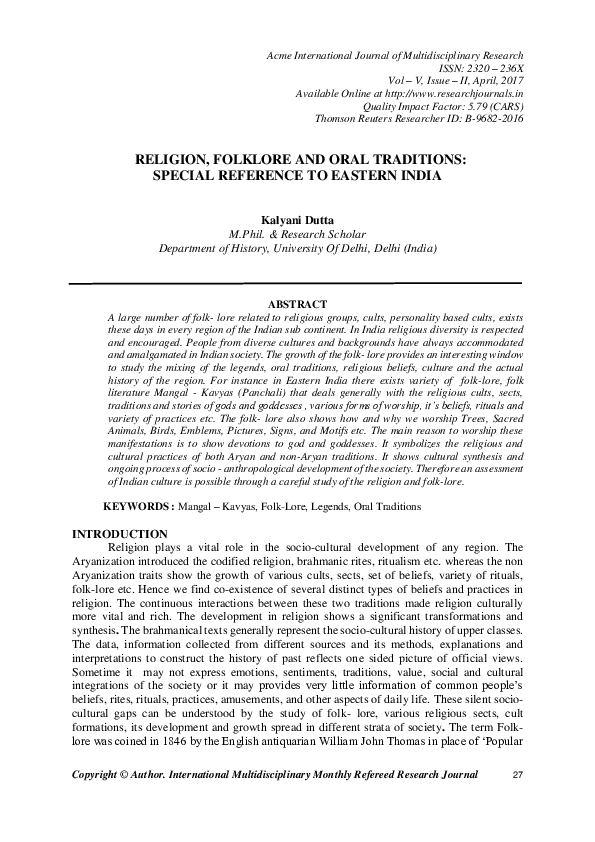 Acme International Journal of Multidisciplinary Research
ISSN: 2320 – 236X
Vol – V, Issue – II, April, 2017
Available Online at http://www.researchjournals.in
Quality Impact Factor: 5.79 (CARS)
Thomson Reuters Researcher ID: B-9682-2016

RELIGION, FOLKLORE AND ORAL TRADITIONS: SPECIAL REFERENCE TO EASTERN INDIA

Kalyani Dutta
M.Phil. & Research Scholar
Department of History, University Of Delhi, Delhi (India)

ABSTRACT
A large number of folk- lore related to religious groups, cults, personality based cults, exists these days in every region of the Indian sub continent. In India religious diversity is respected and encouraged. People from diverse cultures and backgrounds have always accommodated and amalgamated in Indian society. The growth of the folk- lore provides an interesting window to study the mixing of the legends, oral traditions, religious beliefs, culture and the actual history of the region. For instance in Eastern India there exists variety of folk-lore, folk literature Mangal - Kavyas (Panchali) that deals generally with the religious cults, sects, traditions and stories of gods and goddesses , various forms of worship, it's beliefs, rituals and variety of practices etc. The folk- lore also shows how and why we worship Trees, Sacred Animals, Birds, Emblems, Pictures, Signs, and Motifs etc. The main reason to worship these manifestations is to show devotions to god and goddesses. It symbolizes the religious and cultural practices of both Aryan and non-Aryan traditions. It shows cultural synthesis and ongoing process of socio - anthropological development of the society. Therefore an assessment of Indian culture is possible through a careful study of the religion and folk-lore.

KEYWORDS : Mangal – Kavyas, Folk-Lore, Legends, Oral Traditions

INTRODUCTION
Religion plays a vital role in the socio-cultural development of any region. The Aryanization introduced the codified religion, brahmanic rites, ritualism etc. whereas the non Aryanization traits show the growth of various cults, sects, set of beliefs, variety of rituals, folk-lore etc. Hence we find co-existence of several distinct types of beliefs and practices in religion. The continuous interactions between these two traditions made religion culturally more vital and rich. The development in religion shows a significant transformations and synthesis. The brahmanical texts generally represent the socio-cultural history of upper classes. The data, information collected from different sources and its methods, explanations and interpretations to construct the history of past reflects one sided picture of official views. Sometime it may not express emotions, sentiments, traditions, value, social and cultural integrations of the society or it may provides very little information of common people's beliefs, rites, rituals, practices, amusements, and other aspects of daily life. These silent socio-cultural gaps can be understood by the study of folk- lore, various religious sects, cult formations, its development and growth spread in different strata of society. The term Folk-lore was coined in 1846 by the English antiquarian William John Thomas in place of 'Popular

Copyright © Author. International Multidisciplinary Monthly Refereed Research Journal 27